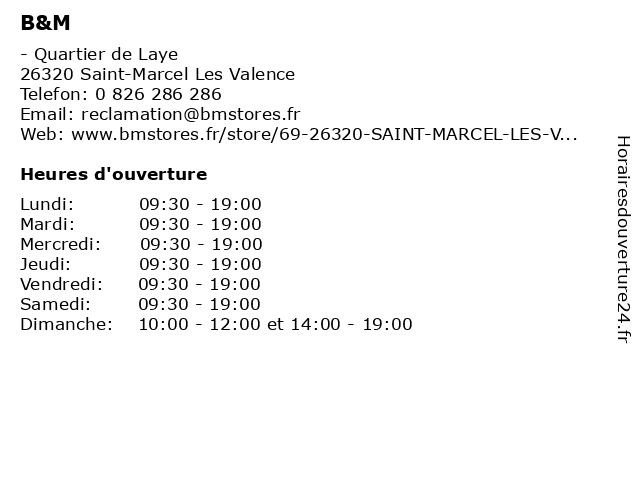 B&M

- Quartier de Laye
26320 Saint-Marcel Les Valence
Telefon: 0 826 286 286
Email: reclamation@bmstores.fr
Web: www.bmstores.fr/store/69-26320-SAINT-MARCEL-LES-V...

Heures d'ouverture

| | |
|---|---|
| Lundi: | 09:30 - 19:00 |
| Mardi: | 09:30 - 19:00 |
| Mercredi: | 09:30 - 19:00 |
| Jeudi: | 09:30 - 19:00 |
| Vendredi: | 09:30 - 19:00 |
| Samedi: | 09:30 - 19:00 |
| Dimanche: | 10:00 - 12:00 et 14:00 - 19:00 |

Horairesdouverture24.fr